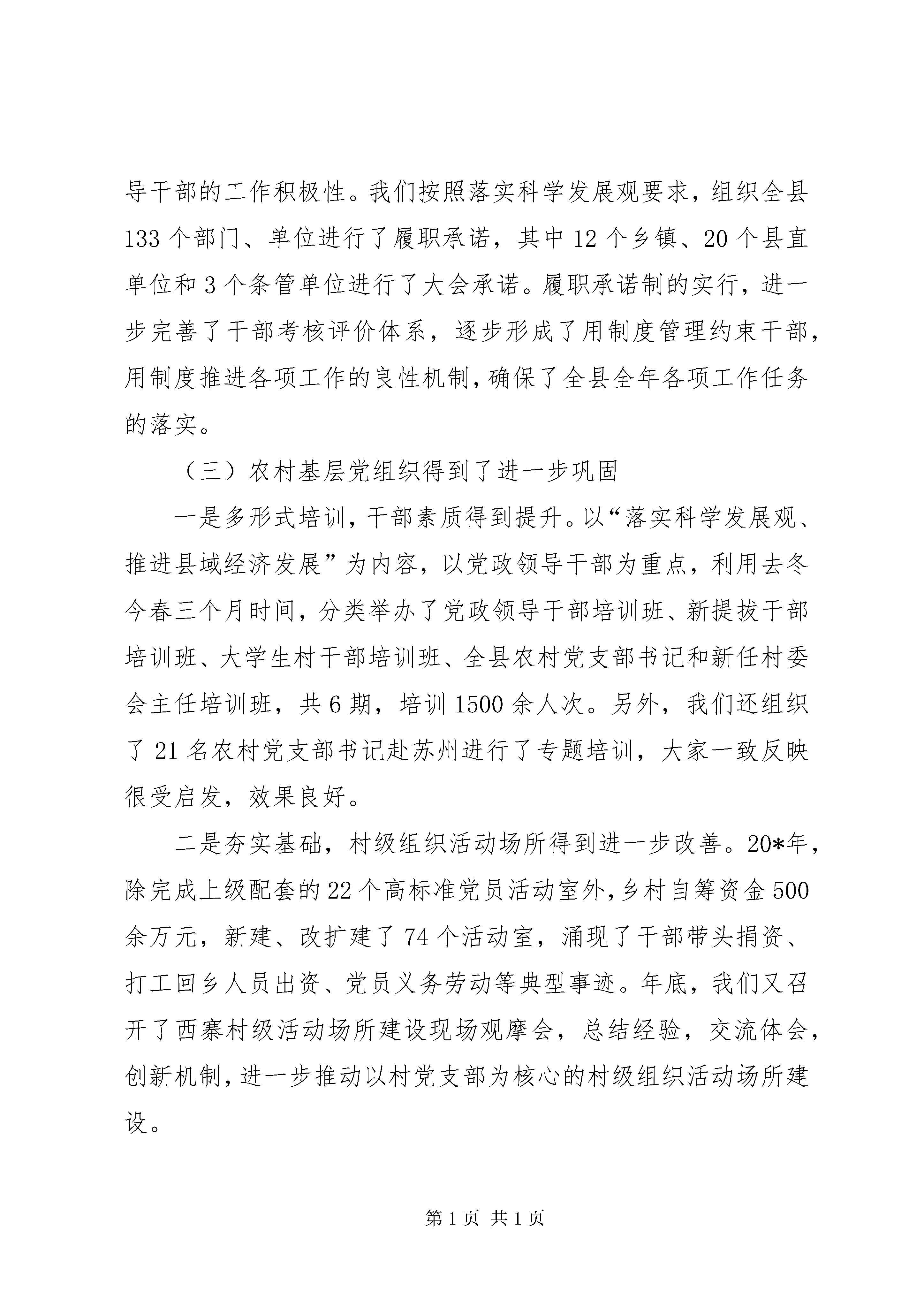 导干部的工作积极性。我们按照落实科学发展观要求，组织全县133个部门、单位进行了履职承诺，其中12个乡镇、20个县直单位和3个条管单位进行了大会承诺。履职承诺制的实行，进一步完善了干部考核评价体系，逐步形成了用制度管理约束干部，用制度推进各项工作的良性机制，确保了全县全年各项工作任务的落实。

（三）农村基层党组织得到了进一步巩固

一是多形式培训，干部素质得到提升。以“落实科学发展观、推进县域经济发展”为内容，以党政领导干部为重点，利用去冬今春三个月时间，分类举办了党政领导干部培训班、新提拔干部培训班、大学生村干部培训班、全县农村党支部书记和新任村委会主任培训班，共6期，培训1500余人次。另外，我们还组织了21名农村党支部书记赴苏州进行了专题培训，大家一致反映很受启发，效果良好。

二是夯实基础，村级组织活动场所得到进一步改善。20*年，除完成上级配套的22个高标准党员活动室外，乡村自筹资金500余万元，新建、改扩建了74个活动室，涌现了干部带头捐资、打工回乡人员出资、党员义务劳动等典型事迹。年底，我们又召开了西寨村级活动场所建设现场观摩会，总结经验，交流体会，创新机制，进一步推动以村党支部为核心的村级组织活动场所建设。

第1页 共1页